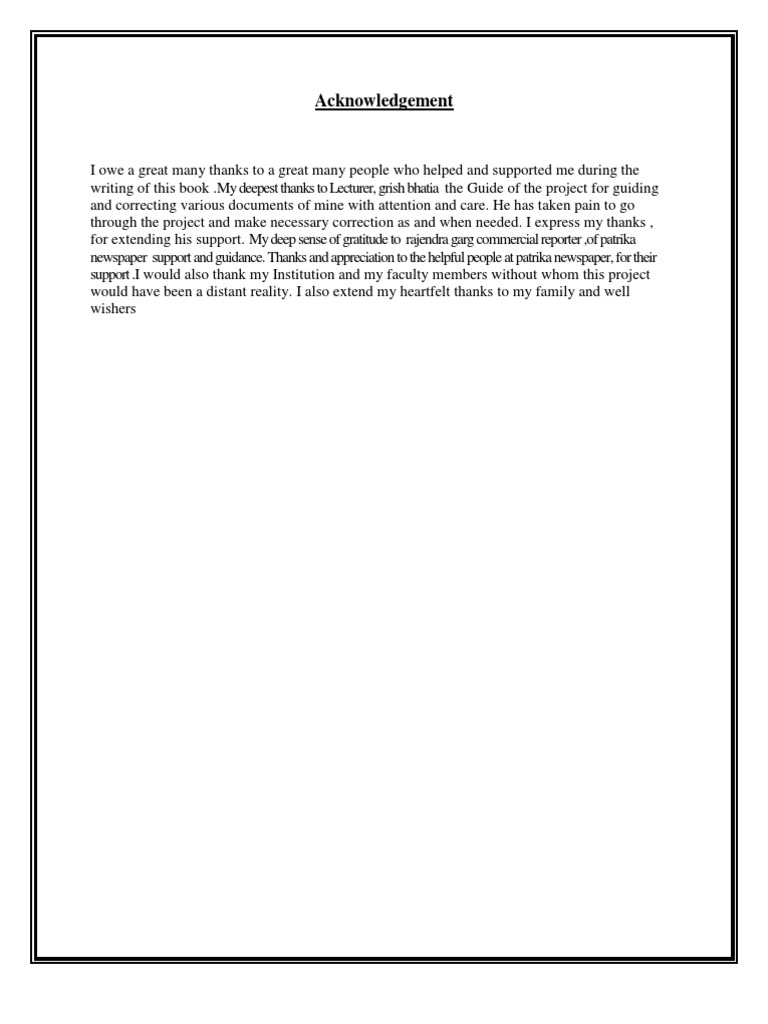 Acknowledgement

I owe a great many thanks to a great many people who helped and supported me during the writing of this book .My deepest thanks to Lecturer, grish bhatia the Guide of the project for guiding and correcting various documents of mine with attention and care. He has taken pain to go through the project and make necessary correction as and when needed. I express my thanks , for extending his support. My deep sense of gratitude to rajendra garg commercial reporter ,of patrika newspaper support and guidance. Thanks and appreciation to the helpful people at patrika newspaper, for their support .I would also thank my Institution and my faculty members without whom this project would have been a distant reality. I also extend my heartfelt thanks to my family and well wishers